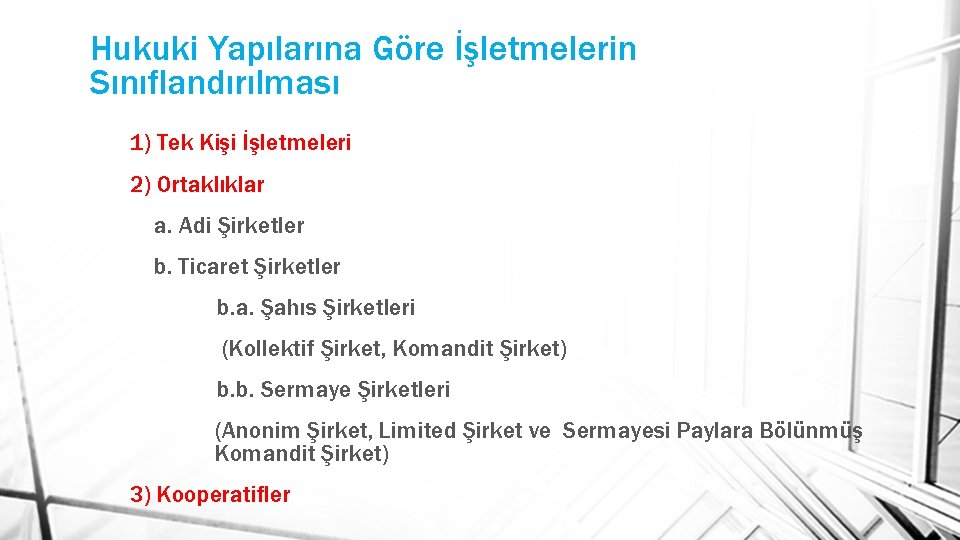 Hukuki Yapılarına Göre İşletmelerin Sınıflandırılması

1) Tek Kişi İşletmeleri

2) Ortaklıklar

a. Adi Şirketler

b. Ticaret Şirketler

b.a. Şahıs Şirketleri

(Kollektif Şirket, Komandit Şirket)

b.b. Sermaye Şirketleri

(Anonim Şirket, Limited Şirket ve Sermayesi Paylara Bölünmüş Komandit Şirket)

3) Kooperatifler